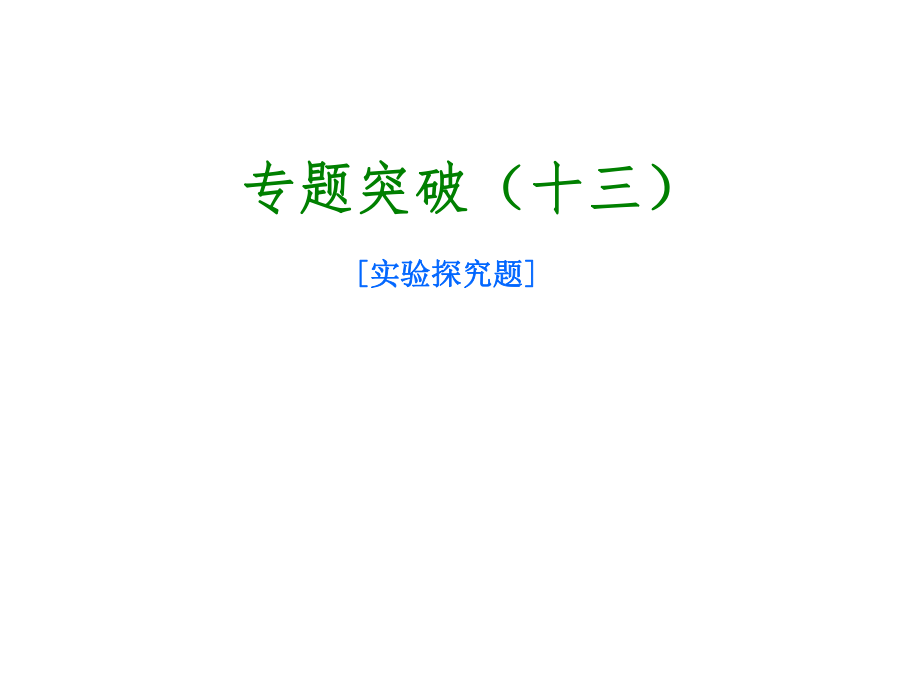 专题突破（十三）

[实验探究题]